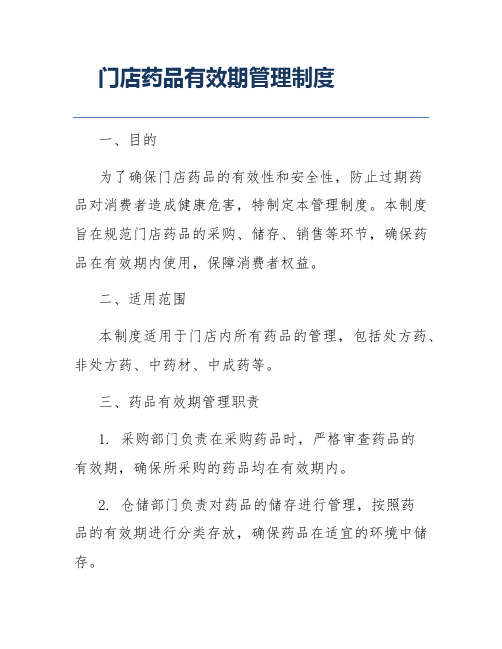 门店药品有效期管理制度

一、目的

为了确保门店药品的有效性和安全性，防止过期药品对消费者造成健康危害，特制定本管理制度。本制度旨在规范门店药品的采购、储存、销售等环节，确保药品在有效期内使用，保障消费者权益。

二、适用范围

本制度适用于门店内所有药品的管理，包括处方药、非处方药、中药材、中成药等。

三、药品有效期管理职责

1. 采购部门负责在采购药品时，严格审查药品的有效期，确保所采购的药品均在有效期内。

2. 仓储部门负责对药品的储存进行管理，按照药品的有效期进行分类存放，确保药品在适宜的环境中储存。